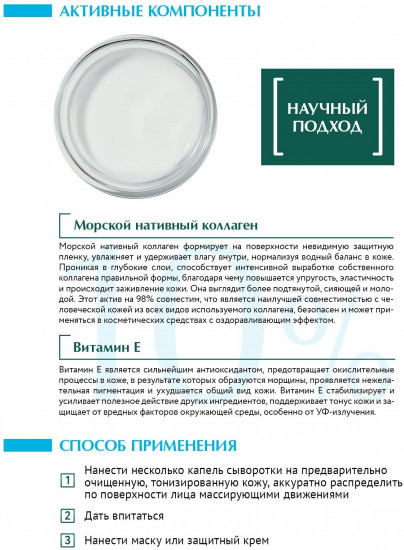 АКТИВНЫЕ КОМПОНЕНТЫ

НАУЧНЫЙ ПОДХОД

Морской нативный коллаген

Морской нативный коллаген формирует на поверхности невидимую защитную пленку, увлажняет и удерживает влагу внутри, нормализуя водный баланс в коже. Проникая в глубокие слои, способствует интенсивной выработке собственного коллагена правильной формы, благодаря чему повышается упругость, эластичность и происходит заживление кожи. Она выглядит более подтянутой, сияющей и молодой. Этот актив на 98% совместим, что является наилучшей совместимостью с человеческой кожей из всех видов используемого коллагена, безопасен и может применяться в косметических средствах с оздоравливающим эффектом.

Витамин Е

Витамин Е является сильнейшим антиоксидантом, предотвращает окислительные процессы в коже, в результате которых образуются морщины, проявляется нежелательная пигментация и ухудшается общий вид кожи. Витамин Е стабилизирует и усиливает полезное действие других ингредиентов, поддерживает тонус кожи и защищает от вредных факторов окружающей среды, особенно от УФ-излучения.

СПОСОБ ПРИМЕНЕНИЯ

1 Нанести несколько капель сыворотки на предварительно очищенную, тонизированную кожу, аккуратно распределить по поверхности лица массирующими движениями

2 Дать впитаться

3 Нанести маску или защитный крем